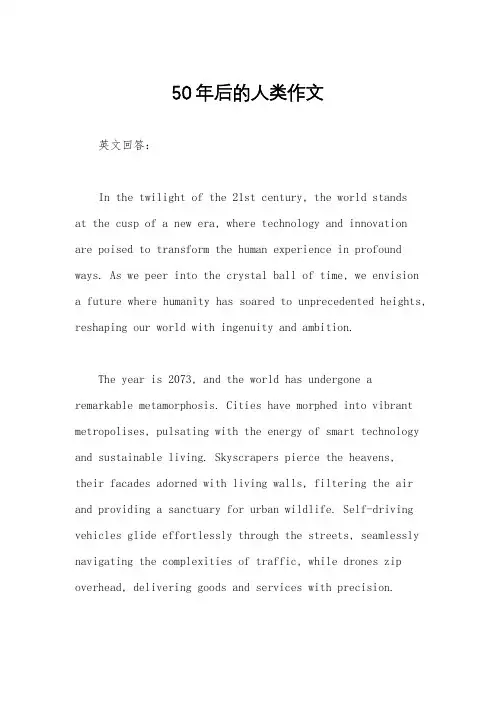 50年后的人类作文

英文回答：

In the twilight of the 21st century, the world stands at the cusp of a new era, where technology and innovation are poised to transform the human experience in profound ways. As we peer into the crystal ball of time, we envision a future where humanity has soared to unprecedented heights, reshaping our world with ingenuity and ambition.

The year is 2073, and the world has undergone a remarkable metamorphosis. Cities have morphed into vibrant metropolises, pulsating with the energy of smart technology and sustainable living. Skyscrapers pierce the heavens, their facades adorned with living walls, filtering the air and providing a sanctuary for urban wildlife. Self-driving vehicles glide effortlessly through the streets, seamlessly navigating the complexities of traffic, while drones zip overhead, delivering goods and services with precision.